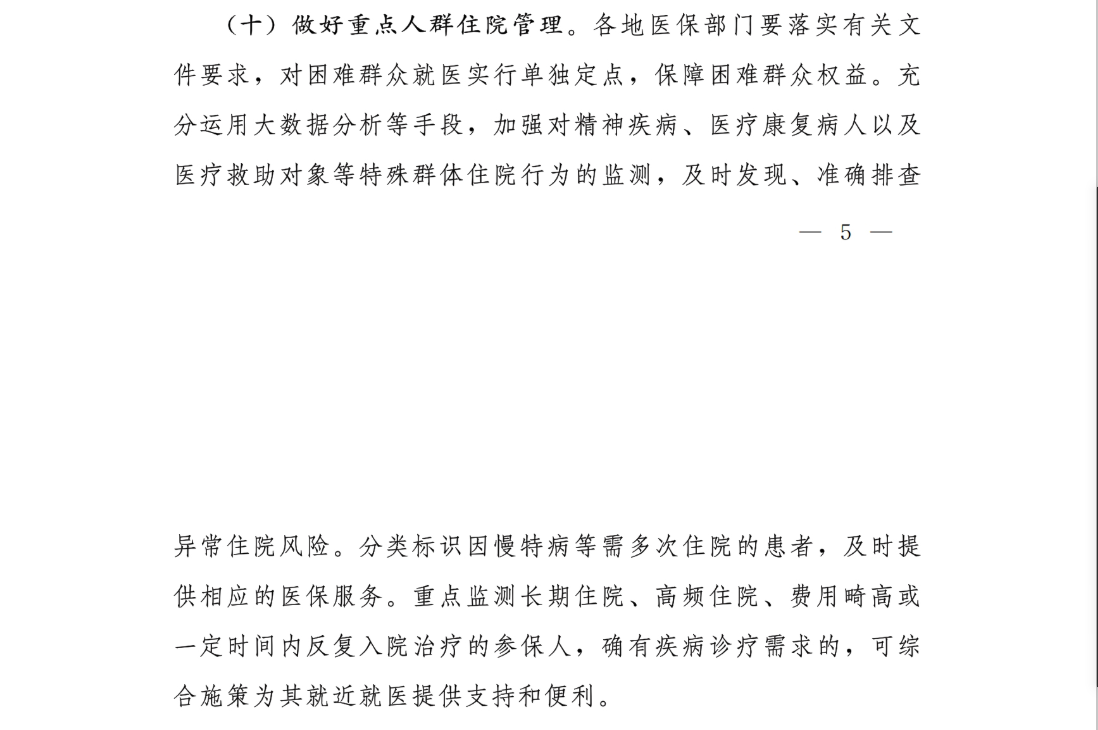 （十）做好重点人群住院管理。各地医保部门要落实有关文件要求，对困难群众就医实行单独定点，保障困难群众权益。充分运用大数据分析等手段，加强对精神疾病、医疗康复病人以及医疗救助对象等特殊群体住院行为的监测，及时发现、准确排查

— 5 —

异常住院风险。分类标识因慢特病等需多次住院的患者，及时提供相应的医保服务。重点监测长期住院、高频住院、费用畸高或一定时间内反复入院治疗的参保人，确有疾病诊疗需求的，可综合施策为其就近就医提供支持和便利。